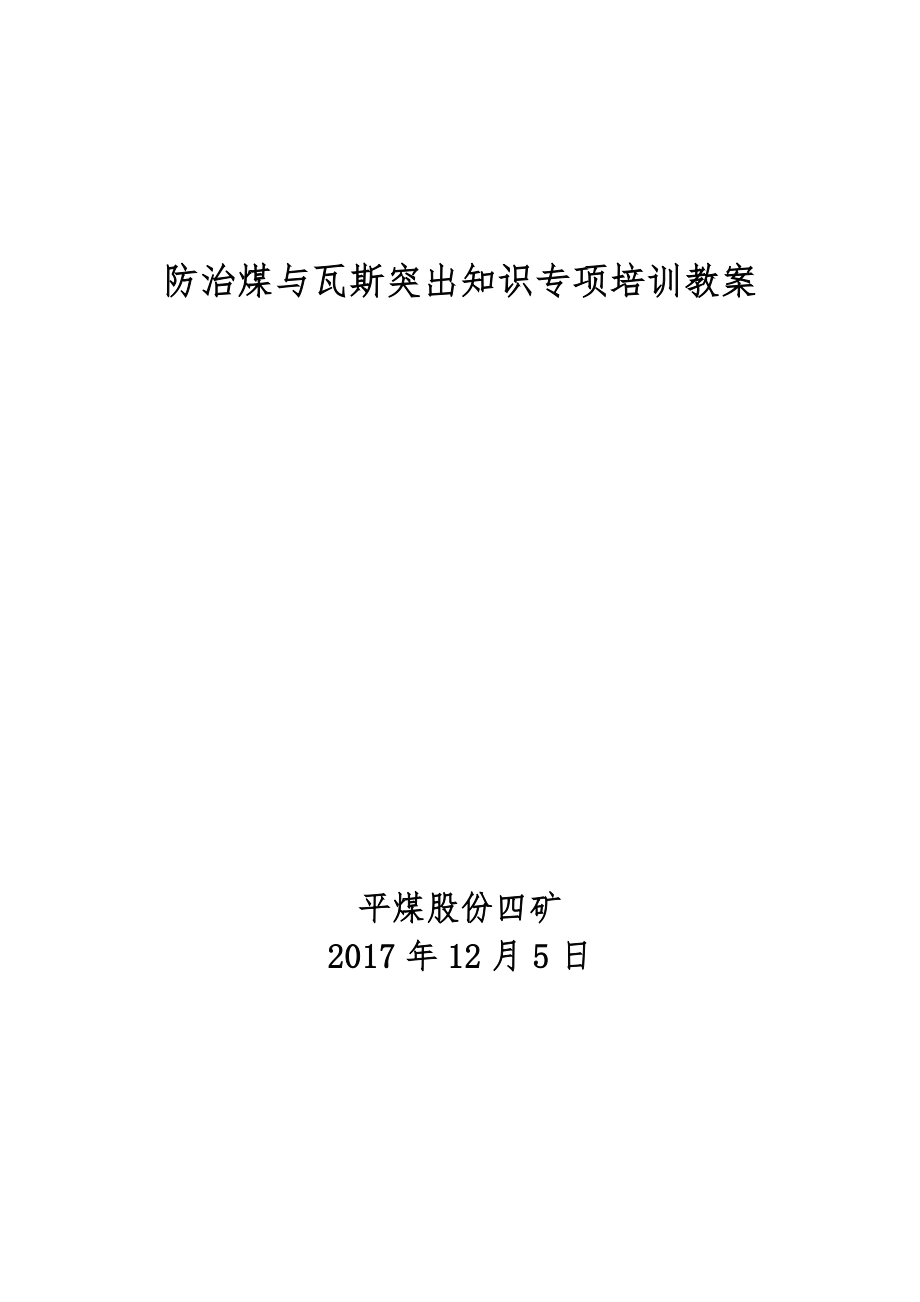 防治煤与瓦斯突出知识专项培训教案

平煤股份四矿
2017 年 12 月 5 日